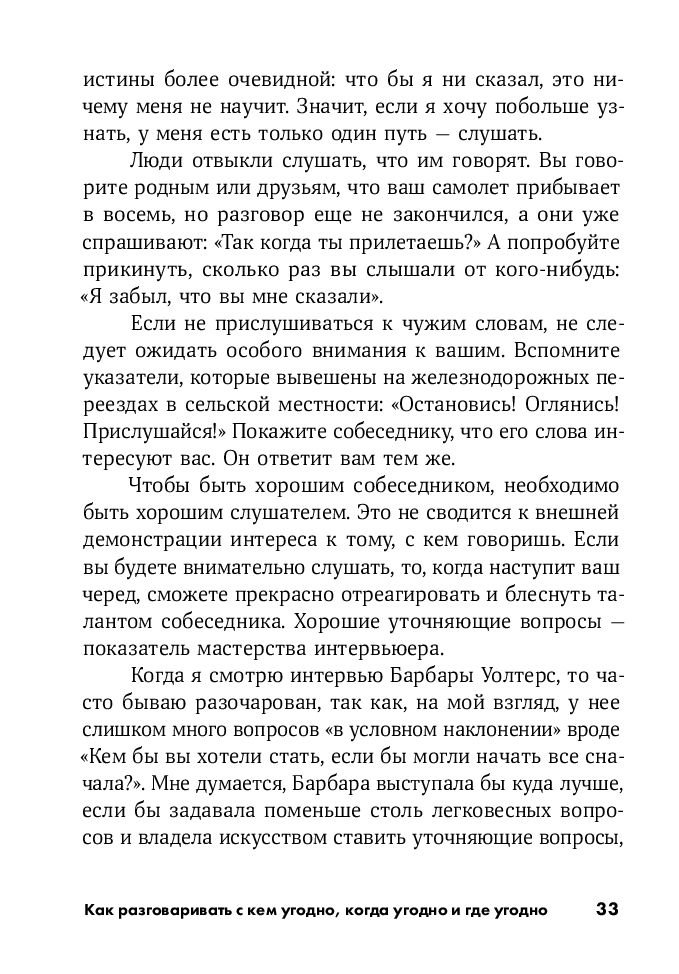 истины более очевидной: что бы я ни сказал, это ничему меня не научит. Значит, если я хочу побольше узнать, у меня есть только один путь — слушать.

Люди отвыкли слушать, что им говорят. Вы говорите родным или друзьям, что ваш самолет прибывает в восемь, но разговор еще не закончился, а они уже спрашивают: «Так когда ты прилетаешь?» А попробуйте прикинуть, сколько раз вы слышали от кого-нибудь: «Я забыл, что вы мне сказали».

Если не прислушиваться к чужим словам, не следует ожидать особого внимания к вашим. Вспомните указатели, которые вывешены на железнодорожных переездах в сельской местности: «Остановись! Оглянись! Прислушайся!» Покажите собеседнику, что его слова интересуют вас. Он ответит вам тем же.

Чтобы быть хорошим собеседником, необходимо быть хорошим слушателем. Это не сводится к внешней демонстрации интереса к тому, с кем говоришь. Если вы будете внимательно слушать, то, когда наступит ваш черед, сможете прекрасно отреагировать и блеснуть талантом собеседника. Хорошие уточняющие вопросы — показатель мастерства интервьюера.

Когда я смотрю интервью Барбары Уолтерс, то часто бываю разочарован, так как, на мой взгляд, у нее слишком много вопросов «в условном наклонении» вроде «Кем бы вы хотели стать, если бы могли начать все сначала?». Мне думается, Барбара выступала бы куда лучше, если бы задавала поменьше столь легковесных вопросов и владела искусством ставить уточняющие вопросы,

Как разговаривать с кем угодно, когда угодно и где угодно 33